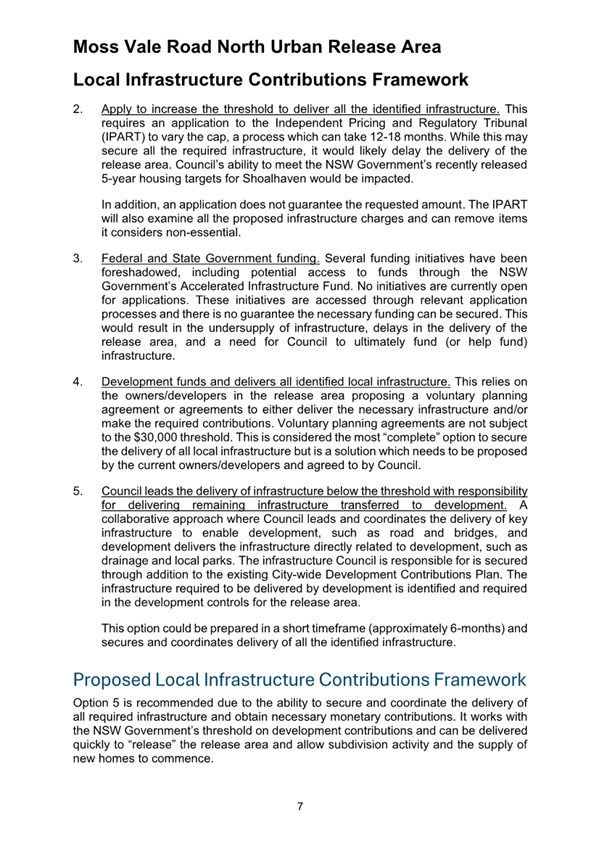 Moss Vale Road North Urban Release Area

Local Infrastructure Contributions Framework

2. Apply to increase the threshold to deliver all the identified infrastructure. This requires an application to the Independent Pricing and Regulatory Tribunal (IPART) to vary the cap, a process which can take 12-18 months. While this may secure all the required infrastructure, it would likely delay the delivery of the release area. Council's ability to meet the NSW Government's recently released 5-year housing targets for Shoalhaven would be impacted.

In addition, an application does not guarantee the requested amount. The IPART will also examine all the proposed infrastructure charges and can remove items it considers non-essential.

3. Federal and State Government funding. Several funding initiatives have been foreshadowed, including potential access to funds through the NSW Government's Accelerated Infrastructure Fund. No initiatives are currently open for applications. These initiatives are accessed through relevant application processes and there is no guarantee the necessary funding can be secured. This would result in the undersupply of infrastructure, delays in the delivery of the release area, and a need for Council to ultimately fund (or help fund) infrastructure.

4. Development funds and delivers all identified local infrastructure. This relies on the owners/developers in the release area proposing a voluntary planning agreement or agreements to either deliver the necessary infrastructure and/or make the required contributions. Voluntary planning agreements are not subject to the $30,000 threshold. This is considered the most "complete" option to secure the delivery of all local infrastructure but is a solution which needs to be proposed by the current owners/developers and agreed to by Council.

5. Council leads the delivery of infrastructure below the threshold with responsibility for delivering remaining infrastructure transferred to development. A collaborative approach where Council leads and coordinates the delivery of key infrastructure to enable development, such as road and bridges, and development delivers the infrastructure directly related to development, such as drainage and local parks. The infrastructure Council is responsible for is secured through addition to the existing City-wide Development Contributions Plan. The infrastructure required to be delivered by development is identified and required in the development controls for the release area.

This option could be prepared in a short timeframe (approximately 6-months) and secures and coordinates delivery of all the identified infrastructure.

Proposed Local Infrastructure Contributions Framework

Option 5 is recommended due to the ability to secure and coordinate the delivery of all required infrastructure and obtain necessary monetary contributions. It works with the NSW Government's threshold on development contributions and can be delivered quickly to "release" the release area and allow subdivision activity and the supply of new homes to commence.

7